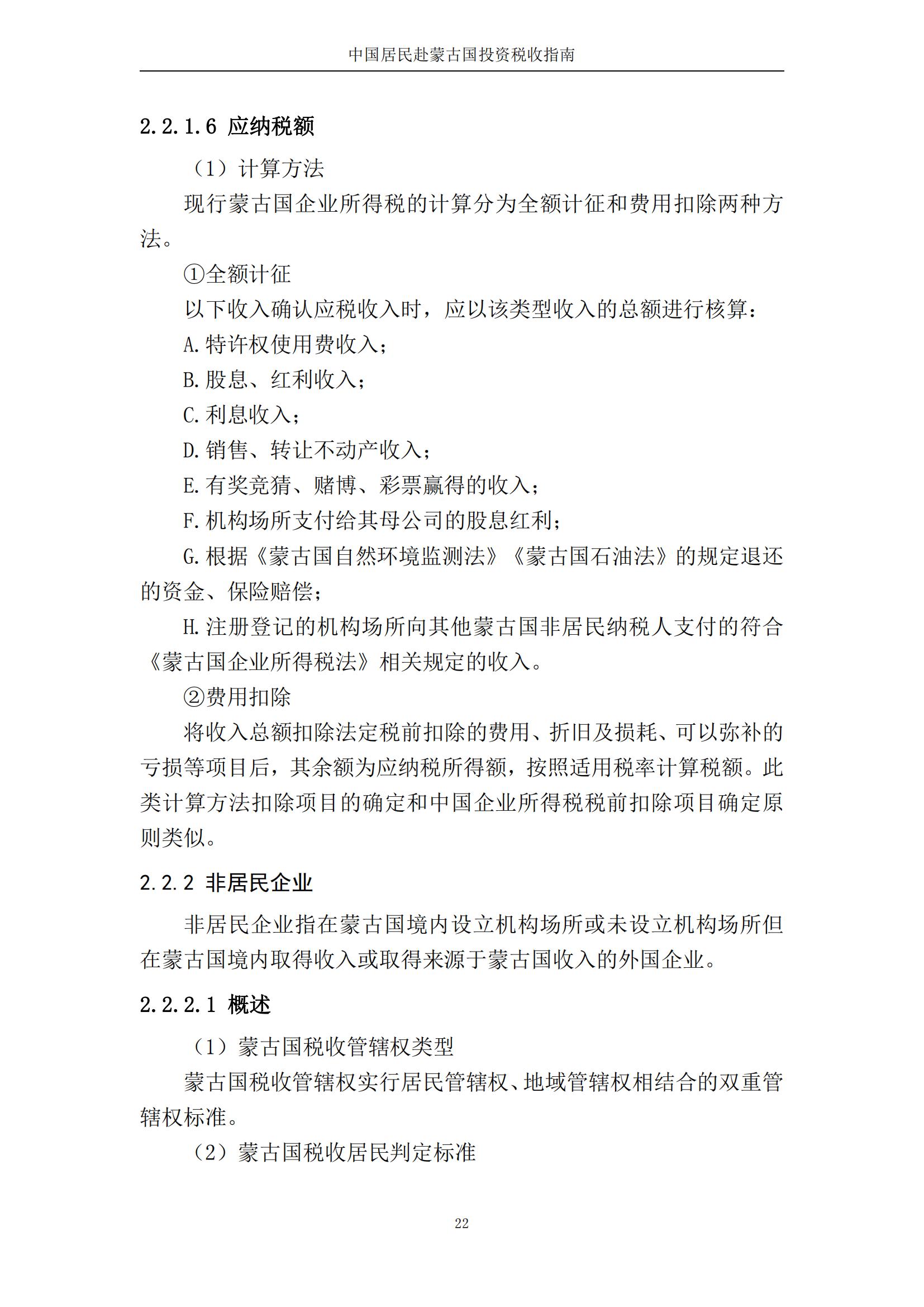 中国居民赴蒙古国投资税收指南

2.2.1.6 应纳税额

（1）计算方法

现行蒙古国企业所得税的计算分为全额计征和费用扣除两种方法。

①全额计征

以下收入确认应税收入时，应以该类型收入的总额进行核算：

A.特许权使用费收入；

B.股息、红利收入；

C.利息收入；

D.销售、转让不动产收入；

E.有奖竞猜、赌博、彩票赢得的收入；

F.机构场所支付给其母公司的股息红利；

G.根据《蒙古国自然环境监测法》《蒙古国石油法》的规定退还的资金、保险赔偿；

H.注册登记的机构场所向其他蒙古国非居民纳税人支付的符合《蒙古国企业所得税法》相关规定的收入。

②费用扣除

将收入总额扣除法定税前扣除的费用、折旧及损耗、可以弥补的亏损等项目后，其余额为应纳税所得额，按照适用税率计算税额。此类计算方法扣除项目的确定和中国企业所得税税前扣除项目确定原则类似。

2.2.2 非居民企业

非居民企业指在蒙古国境内设立机构场所或未设立机构场所但在蒙古国境内取得收入或取得来源于蒙古国收入的外国企业。

2.2.2.1 概述

（1）蒙古国税收管辖权类型

蒙古国税收管辖权实行居民管辖权、地域管辖权相结合的双重管辖权标准。

（2）蒙古国税收居民判定标准

22